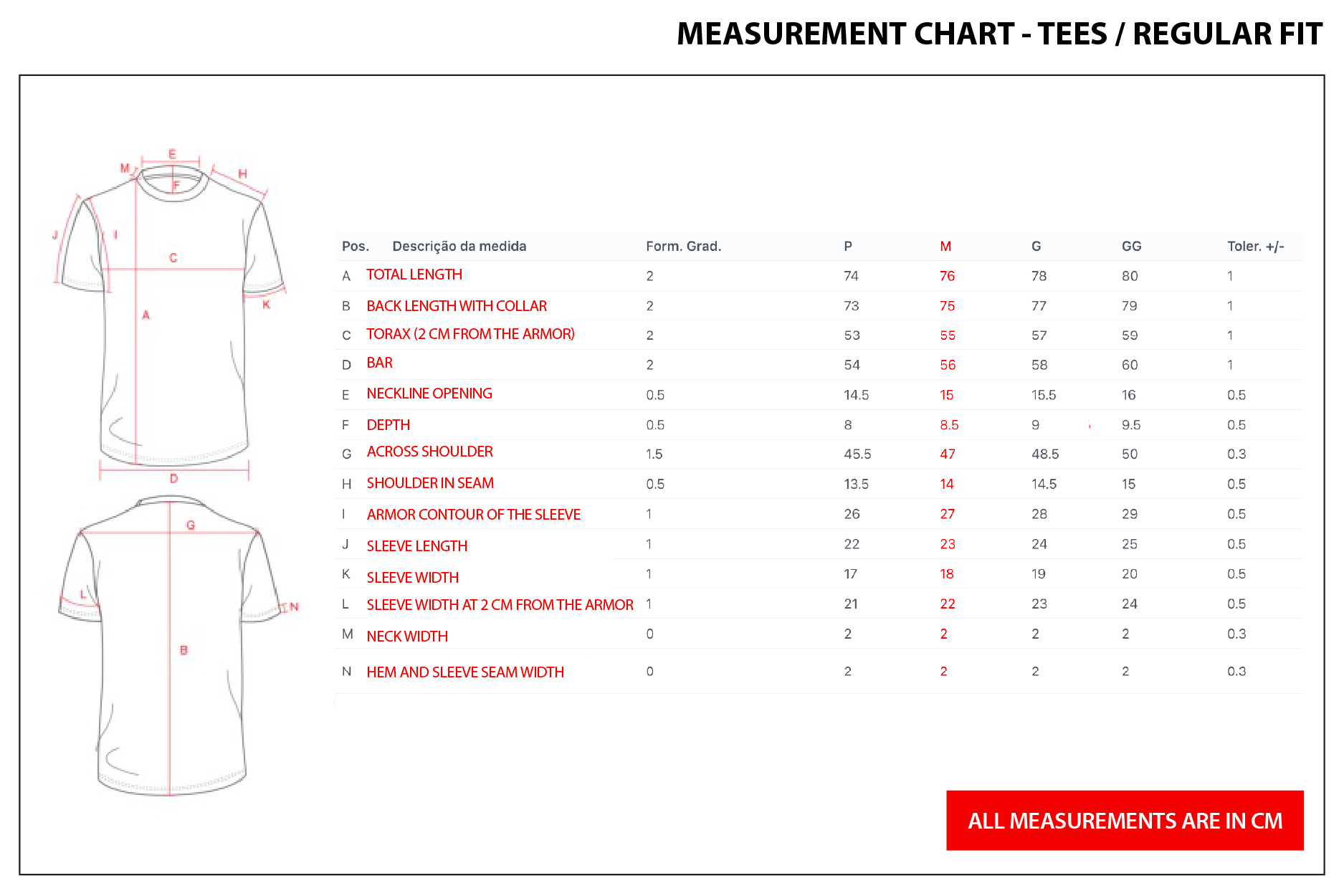 MEASUREMENT CHART - TEES / REGULAR FIT

E
M
H
F
J
I
C
A
K
D
G
L
N
B

| Pos. | Descrição da medida | Form. Grad. | P | M | G | GG | Toler. +/- |
|---|---|---|---|---|---|---|---|
| A | TOTAL LENGTH | 2 | 74 | 76 | 78 | 80 | 1 |
| B | BACK LENGTH WITH COLLAR | 2 | 73 | 75 | 77 | 79 | 1 |
| C | TORAX (2 CM FROM THE ARMOR) | 2 | 53 | 55 | 57 | 59 | 1 |
| D | BAR | 2 | 54 | 56 | 58 | 60 | 1 |
| E | NECKLINE OPENING | 0.5 | 14.5 | 15 | 15.5 | 16 | 0.5 |
| F | DEPTH | 0.5 | 8 | 8.5 | 9 | 9.5 | 0.5 |
| G | ACROSS SHOULDER | 1.5 | 45.5 | 47 | 48.5 | 50 | 0.3 |
| H | SHOULDER IN SEAM | 0.5 | 13.5 | 14 | 14.5 | 15 | 0.5 |
| I | ARMOR CONTOUR OF THE SLEEVE | 1 | 26 | 27 | 28 | 29 | 0.5 |
| J | SLEEVE LENGTH | 1 | 22 | 23 | 24 | 25 | 0.5 |
| K | SLEEVE WIDTH | 1 | 17 | 18 | 19 | 20 | 0.5 |
| L | SLEEVE WIDTH AT 2 CM FROM THE ARMOR | 1 | 21 | 22 | 23 | 24 | 0.5 |
| M | NECK WIDTH | 0 | 2 | 2 | 2 | 2 | 0.3 |
| N | HEM AND SLEEVE SEAM WIDTH | 0 | 2 | 2 | 2 | 2 | 0.3 |

ALL MEASUREMENTS ARE IN CM